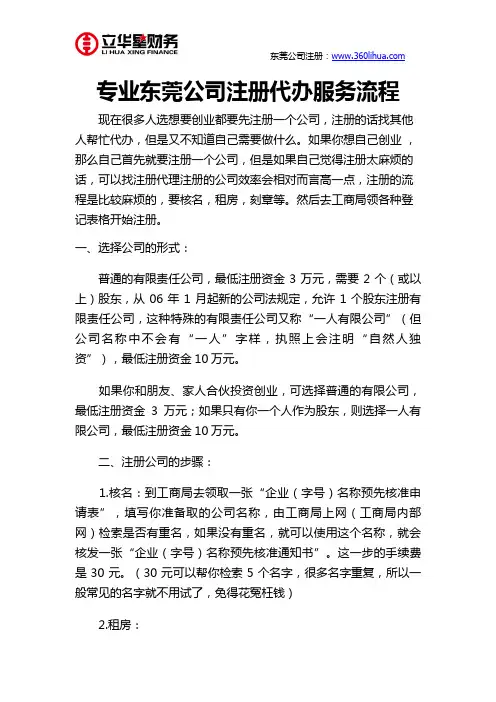 立华星财务
LI HUA XING FINANCE

东莞公司注册：www.360lihua.com

专业东莞公司注册代办服务流程

现在很多人选想要创业都要先注册一个公司，注册的话找其他人帮忙代办，但是又不知道自己需要做什么。如果你想自己创业，那么自己首先就要注册一个公司，但是如果自己觉得注册太麻烦的话，可以找注册代理注册的公司效率会相对而言高一点，注册的流程是比较麻烦的，要核名，租房，刻章等。然后去工商局领各种登记表格开始注册。

一、选择公司的形式：

普通的有限责任公司，最低注册资金 3 万元，需要 2 个（或以上）股东，从 06 年 1 月起新的公司法规定，允许 1 个股东注册有限责任公司，这种特殊的有限责任公司又称“一人有限公司”（但公司名称中不会有“一人”字样，执照上会注明“自然人独资”），最低注册资金 10 万元。

如果你和朋友、家人合伙投资创业，可选择普通的有限公司，最低注册资金 3 万元；如果只有你一个人作为股东，则选择一人有限公司，最低注册资金 10 万元。

二、注册公司的步骤：

1.核名：到工商局去领取一张“企业（字号）名称预先核准申请表”，填写你准备取的公司名称，由工商局上网（工商局内部网）检索是否有重名，如果没有重名，就可以使用这个名称，就会核发一张“企业（字号）名称预先核准通知书”。这一步的手续费是 30 元。（30 元可以帮你检索 5 个名字，很多名字重复，所以一般常见的名字就不用试了，免得花冤枉钱）

2.租房：